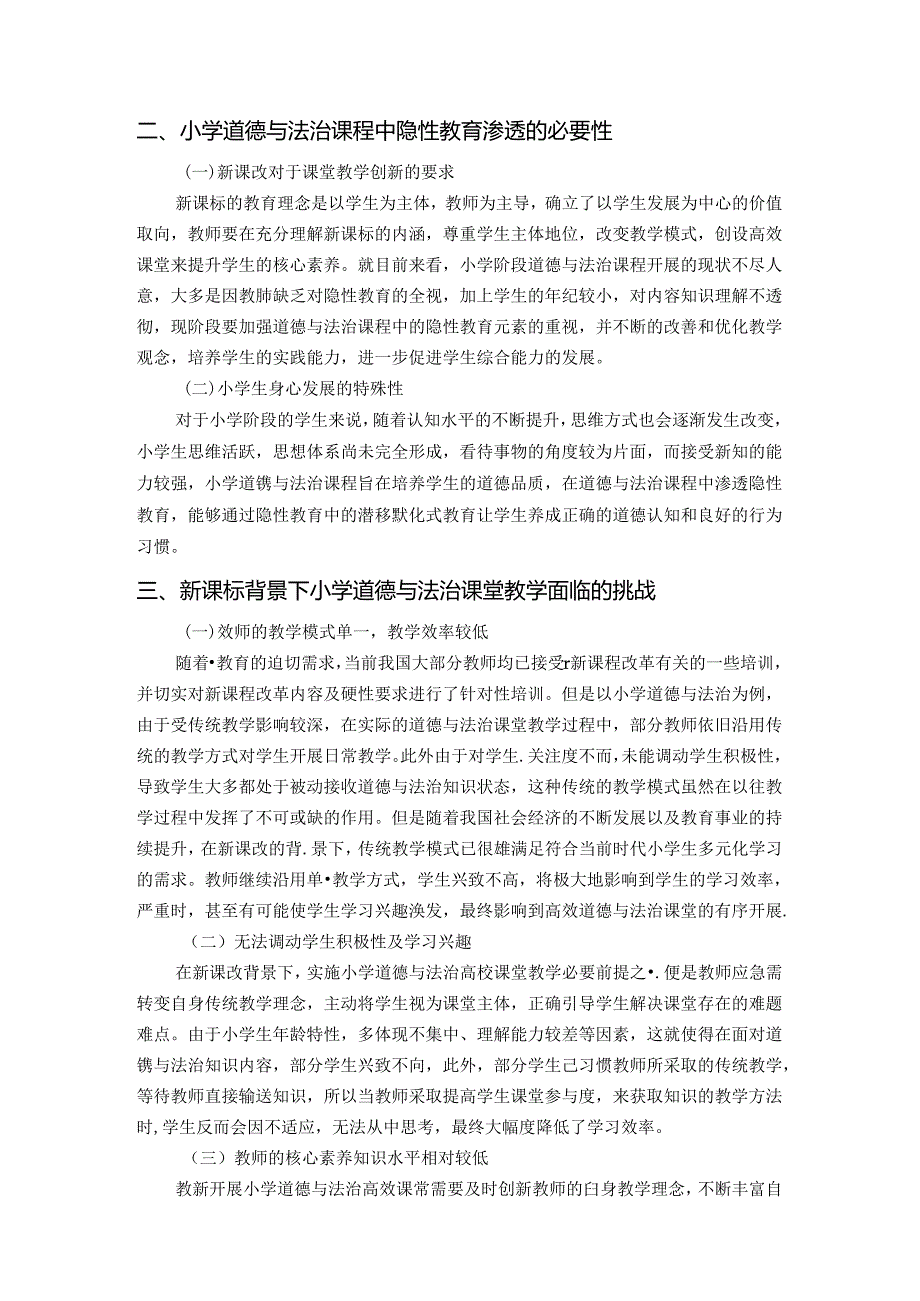 二、小学道德与法治课程中隐性教育渗透的必要性

(一)新课改对于课堂教学创新的要求

新课标的教育理念是以学生为主体，教师为主导，确立了以学生发展为中心的价值取向，教师要在充分理解新课标的内涵，尊重学生主体地位，改变教学模式，创设高效课堂来提升学生的核心素养。就目前来看，小学阶段道德与法治课程开展的现状不尽人意，大多是因教肺缺乏对隐性教育的全视，加上学生的年纪较小，对内容知识理解不透彻，现阶段要加强道德与法治课程中的隐性教育元素的重视，并不断的改善和优化教学观念，培养学生的实践能力，进一步促进学生综合能力的发展。

(二)小学生身心发展的特殊性

对于小学阶段的学生来说，随着认知水平的不断提升，思维方式也会逐渐发生改变，小学生思维活跃，思想体系尚未完全形成，看待事物的角度较为片面，而接受新知的能力较强，小学道镌与法治课程旨在培养学生的道德品质，在道德与法治课程中渗透隐性教育，能够通过隐性教育中的潜移默化式教育让学生养成正确的道德认知和良好的行为习惯。

三、新课标背景下小学道德与法治课堂教学面临的挑战

(一)效师的教学模式单一，教学效率较低

随着•教育的迫切需求，当前我国大部分教师均已接受r新课程改革有关的一些培训，并切实对新课程改革内容及硬性要求进行了针对性培训。但是以小学道德与法治为例，由于受传统教学影响较深，在实际的道德与法治课堂教学过程中，部分教师依旧沿用传统的教学方式对学生开展日常教学。此外由于对学生.关注度不而，未能调动学生积极性，导致学生大多都处于被动接收道德与法治知识状态，这种传统的教学模式虽然在以往教学过程中发挥了不可或缺的作用。但是随着我国社会经济的不断发展以及教育事业的持续提升，在新课改的背.景下，传统教学模式已很雄满足符合当前时代小学生多元化学习的需求。教师继续沿用单•教学方式，学生兴致不高，将极大地影响到学生的学习效率，严重时，甚至有可能使学生学习兴趣涣发，最终影响到高效道德与法治课堂的有序开展.

(二)无法调动学生积极性及学习兴趣

在新课改背景下，实施小学道德与法治高校课堂教学必要前提之•.便是教师应急需转变自身传统教学理念，主动将学生视为课堂主体，正确引导学生解决课堂存在的难题难点。由于小学生年龄特性，多体现不集中、理解能力较差等因素，这就使得在面对道镌与法治知识内容，部分学生兴致不向，此外，部分学生已习惯教师所采取的传统教学，等待教师直接输送知识，所以当教师采取提高学生课堂参与度，来获取知识的教学方法时，学生反而会因不适应，无法从中思考，最终大幅度降低了学习效率。

(三)教师的核心素养知识水平相对较低

教新开展小学道德与法治高效课常需要及时创新教师的白身教学理念，不断丰富自